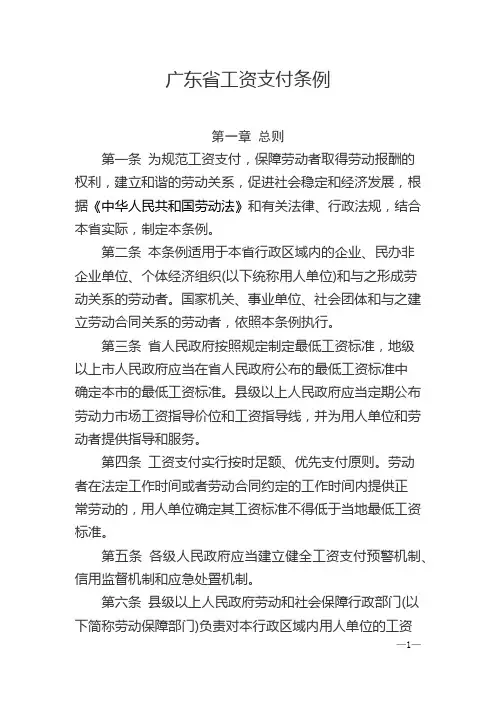 广东省工资支付条例

第一章 总则

第一条 为规范工资支付，保障劳动者取得劳动报酬的权利，建立和谐的劳动关系，促进社会稳定和经济发展，根据《中华人民共和国劳动法》和有关法律、行政法规，结合本省实际，制定本条例。

第二条 本条例适用于本省行政区域内的企业、民办非企业单位、个体经济组织(以下统称用人单位)和与之形成劳动关系的劳动者。国家机关、事业单位、社会团体和与之建立劳动合同关系的劳动者，依照本条例执行。

第三条 省人民政府按照规定制定最低工资标准，地级以上市人民政府应当在省人民政府公布的最低工资标准中确定本市的最低工资标准。县级以上人民政府应当定期公布劳动力市场工资指导价位和工资指导线，并为用人单位和劳动者提供指导和服务。

第四条 工资支付实行按时足额、优先支付原则。劳动者在法定工作时间或者劳动合同约定的工作时间内提供正常劳动的，用人单位确定其工资标准不得低于当地最低工资标准。

第五条 各级人民政府应当建立健全工资支付预警机制、信用监督机制和应急处置机制。

第六条 县级以上人民政府劳动和社会保障行政部门(以下简称劳动保障部门)负责对本行政区域内用人单位的工资

—1—